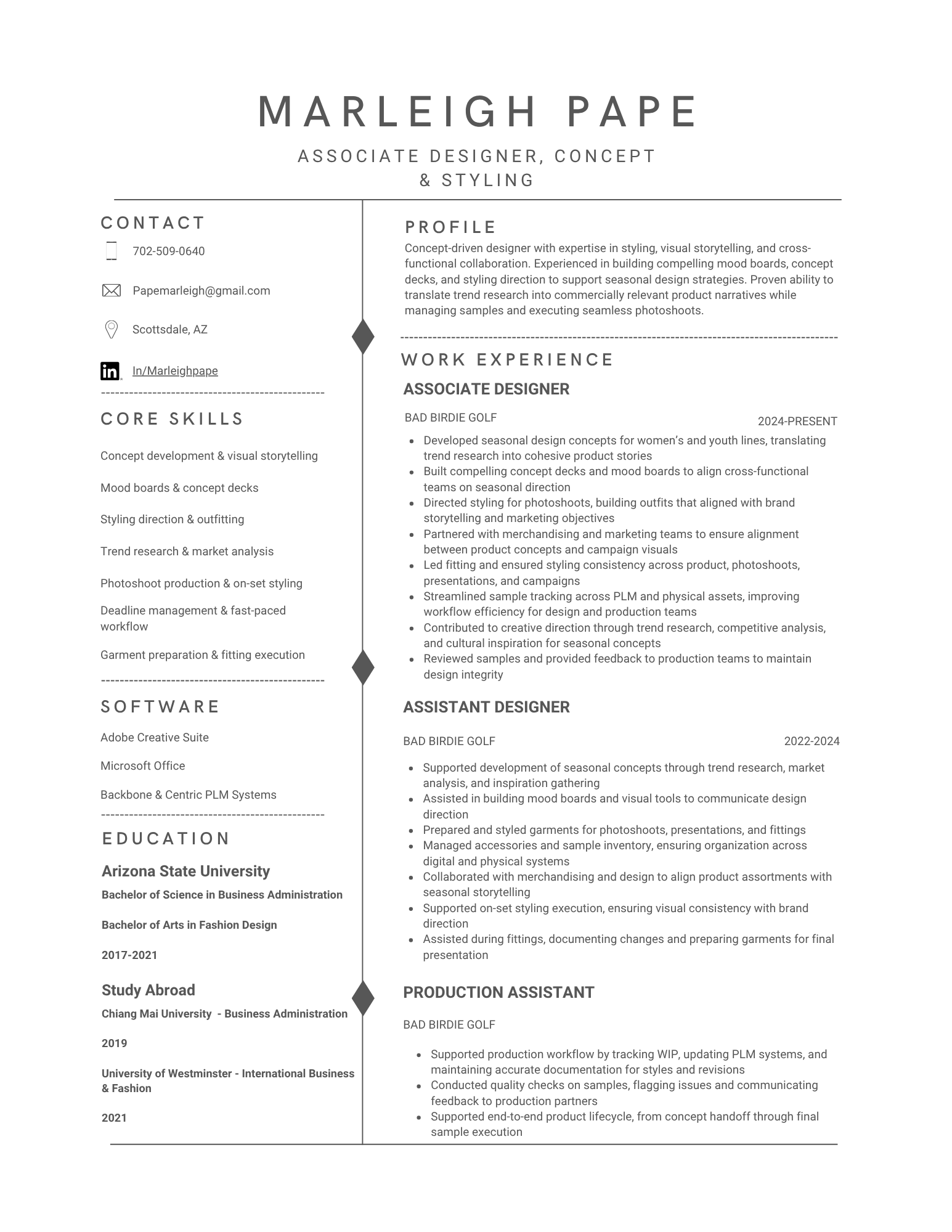 MARLEIGH PAPE

ASSOCIATE DESIGNER, CONCEPT & STYLING

CONTACT

702-509-0640

Papemarleigh@gmail.com

Scottsdale, AZ

In/Marleighpape

CORE SKILLS

Concept development & visual storytelling

Mood boards & concept decks

Styling direction & outfitting

Trend research & market analysis

Photoshoot production & on-set styling

Deadline management & fast-paced workflow

Garment preparation & fitting execution

SOFTWARE

Adobe Creative Suite

Microsoft Office

Backbone & Centric PLM Systems

EDUCATION

Arizona State University

Bachelor of Science in Business Administration

Bachelor of Arts in Fashion Design

2017-2021

Study Abroad

Chiang Mai University - Business Administration

2019

University of Westminster - International Business & Fashion

2021

PROFILE

Concept-driven designer with expertise in styling, visual storytelling, and cross-functional collaboration. Experienced in building compelling mood boards, concept decks, and styling direction to support seasonal design strategies. Proven ability to translate trend research into commercially relevant product narratives while managing samples and executing seamless photoshoots.

WORK EXPERIENCE

ASSOCIATE DESIGNER

BAD BIRDIE GOLF

2024-PRESENT

- Developed seasonal design concepts for women's and youth lines, translating trend research into cohesive product stories
- Built compelling concept decks and mood boards to align cross-functional teams on seasonal direction
- Directed styling for photoshoots, building outfits that aligned with brand storytelling and marketing objectives
- Partnered with merchandising and marketing teams to ensure alignment between product concepts and campaign visuals
- Led fitting and ensured styling consistency across product, photoshoots, presentations, and campaigns
- Streamlined sample tracking across PLM and physical assets, improving workflow efficiency for design and production teams
- Contributed to creative direction through trend research, competitive analysis, and cultural inspiration for seasonal concepts
- Reviewed samples and provided feedback to production teams to maintain design integrity

ASSISTANT DESIGNER

BAD BIRDIE GOLF

2022-2024

- Supported development of seasonal concepts through trend research, market analysis, and inspiration gathering
- Assisted in building mood boards and visual tools to communicate design direction
- Prepared and styled garments for photoshoots, presentations, and fittings
- Managed accessories and sample inventory, ensuring organization across digital and physical systems
- Collaborated with merchandising and design to align product assortments with seasonal storytelling
- Supported on-set styling execution, ensuring visual consistency with brand direction
- Assisted during fittings, documenting changes and preparing garments for final presentation

PRODUCTION ASSISTANT

BAD BIRDIE GOLF

- Supported production workflow by tracking WIP, updating PLM systems, and maintaining accurate documentation for styles and revisions
- Conducted quality checks on samples, flagging issues and communicating feedback to production partners
- Supported end-to-end product lifecycle, from concept handoff through final sample execution